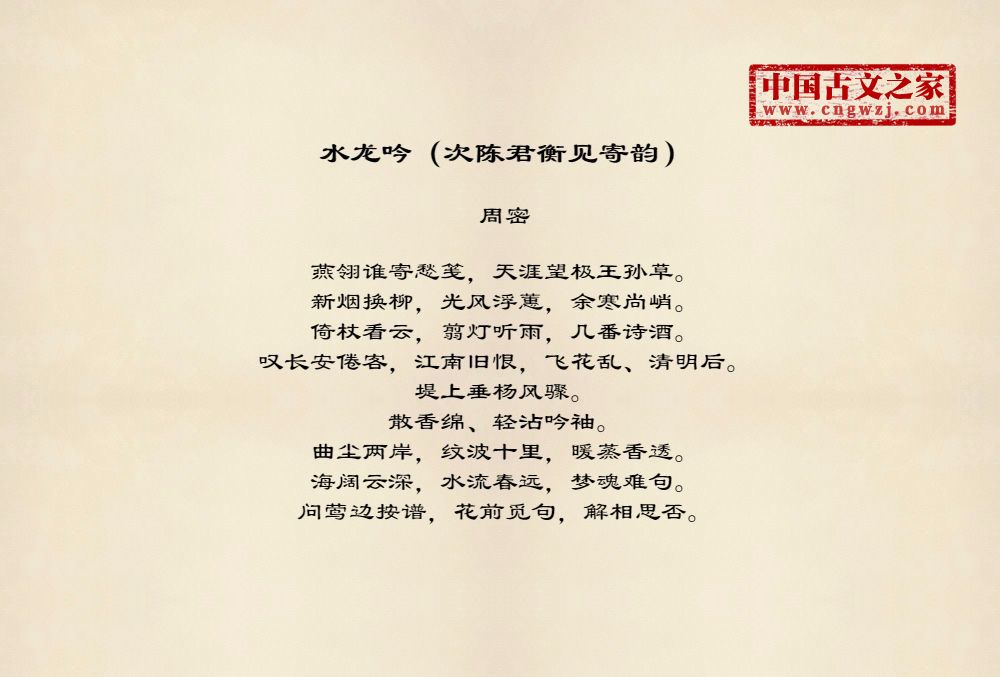 中国古文之家
www.cngwzj.com

水龙吟（次陈君衡见寄韵）

周密

燕翎谁寄愁笺，天涯望极王孙草。
新烟换柳，光风浮蕙，余寒尚峭。
倚杖看云，翦灯听雨，几番诗酒。
叹长安倦客，江南旧恨，飞花乱、清明后。
堤上垂杨风骤。
散香绵、轻沾吟袖。
曲尘两岸，纹波十里，暖蒸香透。
海阔云深，水流春远，梦魂难句。
问莺边按谱，花前觅句，解相思否。